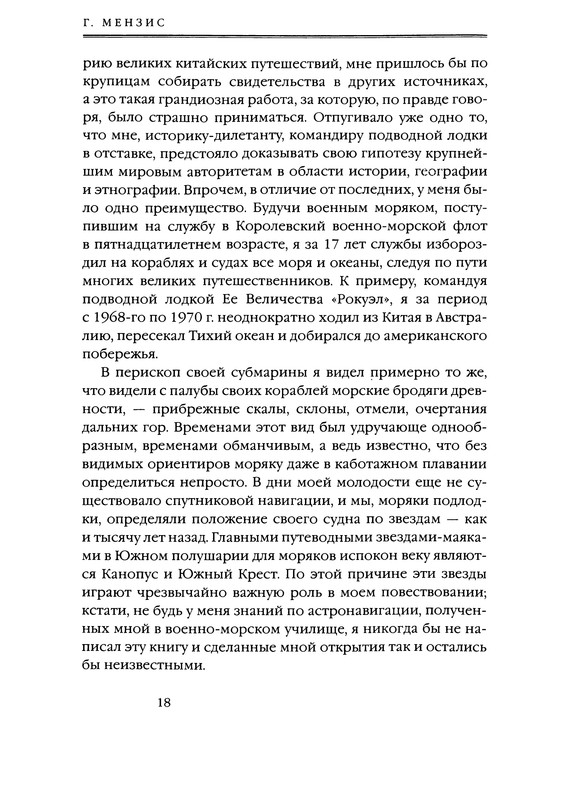 Г. МЕНЗИС

рию великих китайских путешествий, мне пришлось бы по крупицам собирать свидетельства в других источниках, а это такая грандиозная работа, за которую, по правде говоря, было страшно приниматься. Отпугивало уже одно то, что мне, историку-дилетанту, командиру подводной лодки в отставке, предстояло доказывать свою гипотезу крупнейшим мировым авторитетам в области истории, географии и этнографии. Впрочем, в отличие от последних, у меня было одно преимущество. Будучи военным моряком, поступившим на службу в Королевский военно-морской флот в пятнадцатилетнем возрасте, я за 17 лет службы избороздил на кораблях и судах все моря и океаны, следуя по пути многих великих путешественников. К примеру, командуя подводной лодкой Ее Величества «Рокуэл», я за период с 1968-го по 1970 г. неоднократно ходил из Китая в Австралию, пересекал Тихий океан и добирался до американского побережья.

В перископ своей субмарины я видел примерно то же, что видели с палубы своих кораблей морские бродяги древности, — прибрежные скалы, склоны, отмели, очертания дальних гор. Временами этот вид был удручающе однообразным, временами обманчивым, а ведь известно, что без видимых ориентиров моряку даже в каботажном плавании определиться непросто. В дни моей молодости еще не существовало спутниковой навигации, и мы, моряки подлодки, определяли положение своего судна по звездам — как и тысячу лет назад. Главными путеводными звездами-маяками в Южном полушарии для моряков испокон веку являются Канопус и Южный Крест. По этой причине эти звезды играют чрезвычайно важную роль в моем повествовании; кстати, не будь у меня знаний по астронавигации, полученных мной в военно-морском училище, я никогда бы не написал эту книгу и сделанные мной открытия так и остались бы неизвестными.

18